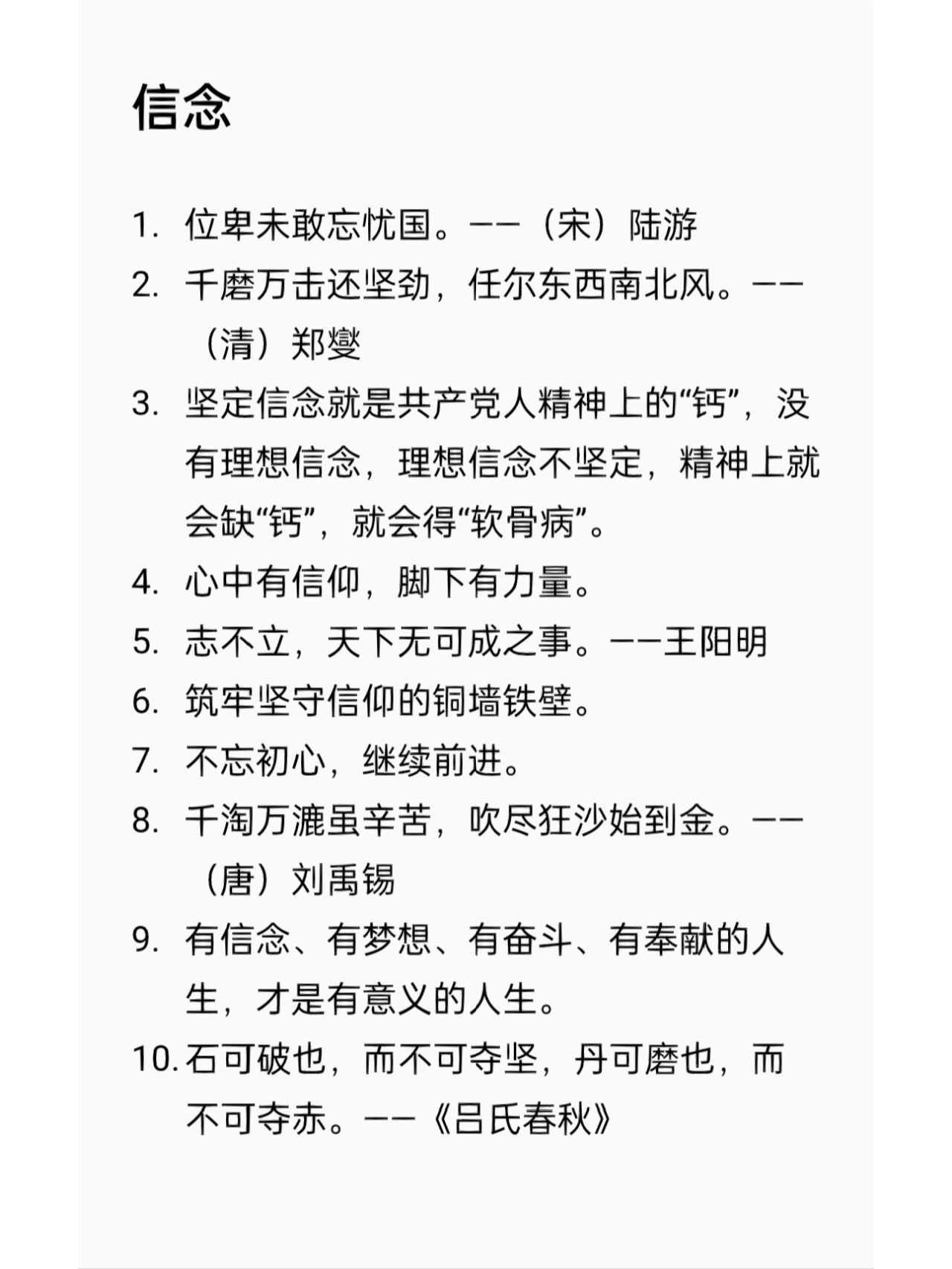 信念

1. 位卑未敢忘忧国。——（宋）陆游
2. 千磨万击还坚劲，任尔东西南北风。——（清）郑燮
3. 坚定信念就是共产党人精神上的“钙”，没有理想信念，理想信念不坚定，精神上就会缺“钙”，就会得“软骨病”。
4. 心中有信仰，脚下有力量。
5. 志不立，天下无可成之事。——王阳明
6. 筑牢坚守信仰的铜墙铁壁。
7. 不忘初心，继续前进。
8. 千淘万漉虽辛苦，吹尽狂沙始到金。——（唐）刘禹锡
9. 有信念、有梦想、有奋斗、有奉献的人生，才是有意义的人生。
10. 石可破也，而不可夺坚，丹可磨也，而不可夺赤。——《吕氏春秋》